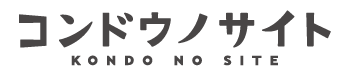 コンドウノサイト
KONDO NO SITE